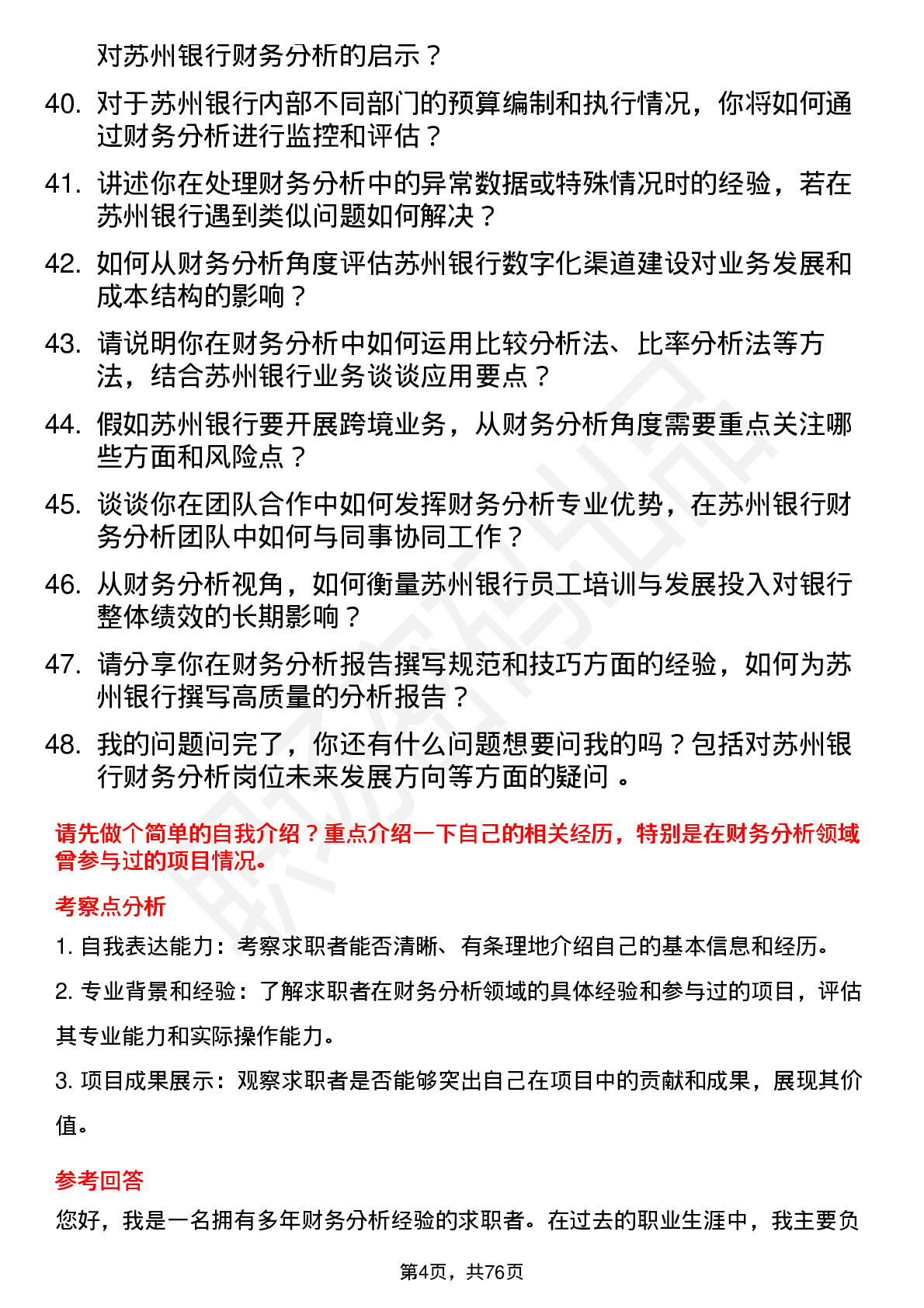 对苏州银行财务分析的启示？

40. 对于苏州银行内部不同部门的预算编制和执行情况，你将如何通过财务分析进行监控和评估？

41. 讲述你在处理财务分析中的异常数据或特殊情况时的经验，若在苏州银行遇到类似问题如何解决？

42. 如何从财务分析角度评估苏州银行数字化渠道建设对业务发展和成本结构的影响？

43. 请说明你在财务分析中如何运用比较分析法、比率分析法等方法，结合苏州银行业务谈谈应用要点？

44. 假如苏州银行要开展跨境业务，从财务分析角度需要重点关注哪些方面和风险点？

45. 谈谈你在团队合作中如何发挥财务分析专业优势，在苏州银行财务分析团队中如何与同事协同工作？

46. 从财务分析视角，如何衡量苏州银行员工培训与发展投入对银行整体绩效的长期影响？

47. 请分享你在财务分析报告撰写规范和技巧方面的经验，如何为苏州银行撰写高质量的分析报告？

48. 我的问题问完了，你还有什么问题想要问我的吗？包括对苏州银行财务分析岗位未来发展方向等方面的疑问 。

请先做个简单的自我介绍？重点介绍一下自己的相关经历，特别是在财务分析领域曾参与过的项目情况。

考察点分析

1. 自我表达能力：考察求职者能否清晰、有条理地介绍自己的基本信息和经历。

2. 专业背景和经验：了解求职者在财务分析领域的具体经验和参与过的项目，评估其专业能力和实际操作能力。

3. 项目成果展示：观察求职者是否能够突出自己在项目中的贡献和成果，展现其价值。

参考回答

您好，我是一名拥有多年财务分析经验的求职者。在过去的职业生涯中，我主要负

第4页，共76页